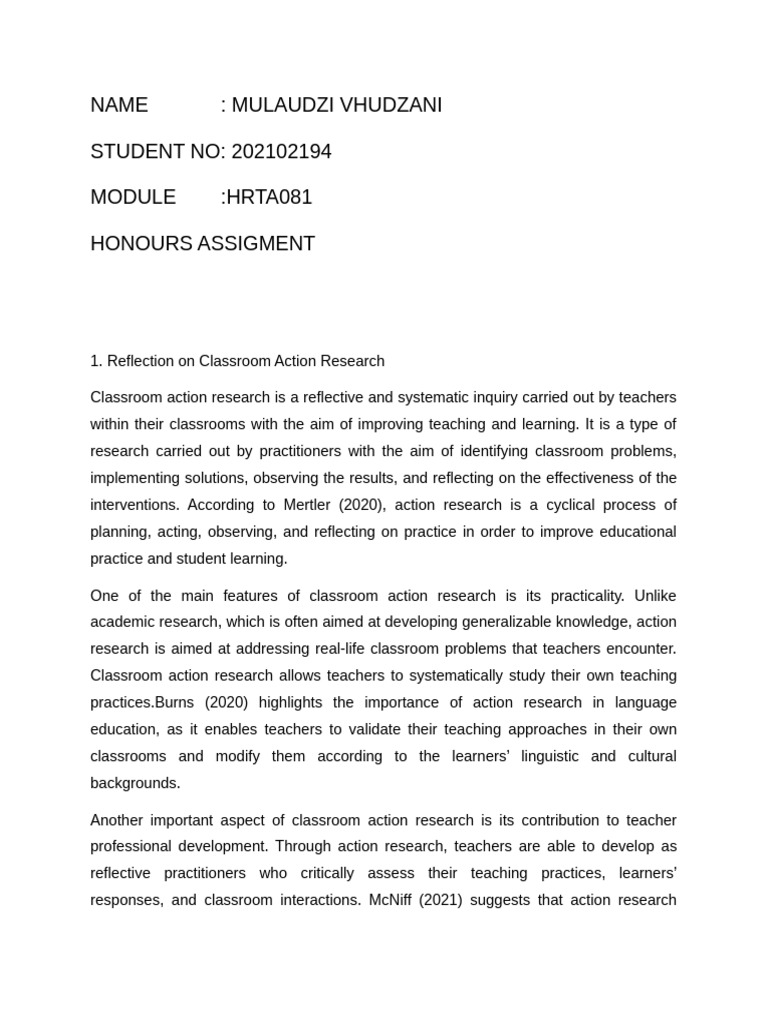 NAME : MULAUDZI VHUDZANI

STUDENT NO: 202102194

MODULE :HRTA081

HONOURS ASSIGMENT

1. Reflection on Classroom Action Research

Classroom action research is a reflective and systematic inquiry carried out by teachers within their classrooms with the aim of improving teaching and learning. It is a type of research carried out by practitioners with the aim of identifying classroom problems, implementing solutions, observing the results, and reflecting on the effectiveness of the interventions. According to Mertler (2020), action research is a cyclical process of planning, acting, observing, and reflecting on practice in order to improve educational practice and student learning.

One of the main features of classroom action research is its practicality. Unlike academic research, which is often aimed at developing generalizable knowledge, action research is aimed at addressing real-life classroom problems that teachers encounter. Classroom action research allows teachers to systematically study their own teaching practices.Burns (2020) highlights the importance of action research in language education, as it enables teachers to validate their teaching approaches in their own classrooms and modify them according to the learners' linguistic and cultural backgrounds.

Another important aspect of classroom action research is its contribution to teacher professional development. Through action research, teachers are able to develop as reflective practitioners who critically assess their teaching practices, learners' responses, and classroom interactions. McNiff (2021) suggests that action research